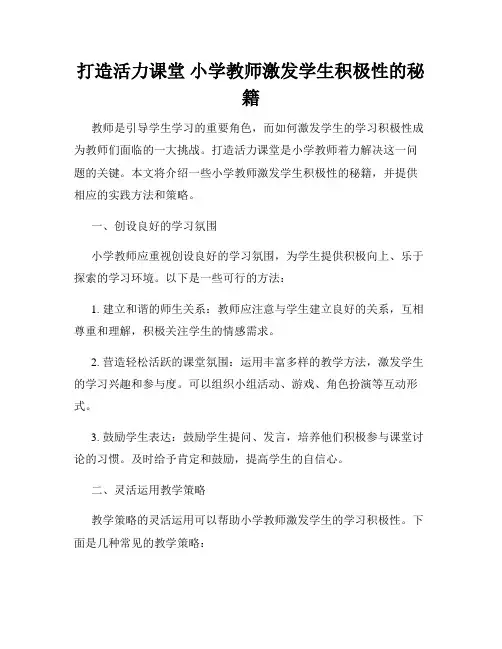 打造活力课堂 小学教师激发学生积极性的秘籍

教师是引导学生学习的重要角色，而如何激发学生的学习积极性成为教师们面临的一大挑战。打造活力课堂是小学教师着力解决这一问题的关键。本文将介绍一些小学教师激发学生积极性的秘籍，并提供相应的实践方法和策略。

一、创设良好的学习氛围

小学教师应重视创设良好的学习氛围，为学生提供积极向上、乐于探索的学习环境。以下是一些可行的方法：

1. 建立和谐的师生关系：教师应注意与学生建立良好的关系，互相尊重和理解，积极关注学生的情感需求。

2. 营造轻松活跃的课堂氛围：运用丰富多样的教学方法，激发学生的学习兴趣和参与度。可以组织小组活动、游戏、角色扮演等互动形式。

3. 鼓励学生表达：鼓励学生提问、发言，培养他们积极参与课堂讨论的习惯。及时给予肯定和鼓励，提高学生的自信心。

二、灵活运用教学策略

教学策略的灵活运用可以帮助小学教师激发学生的学习积极性。下面是几种常见的教学策略：